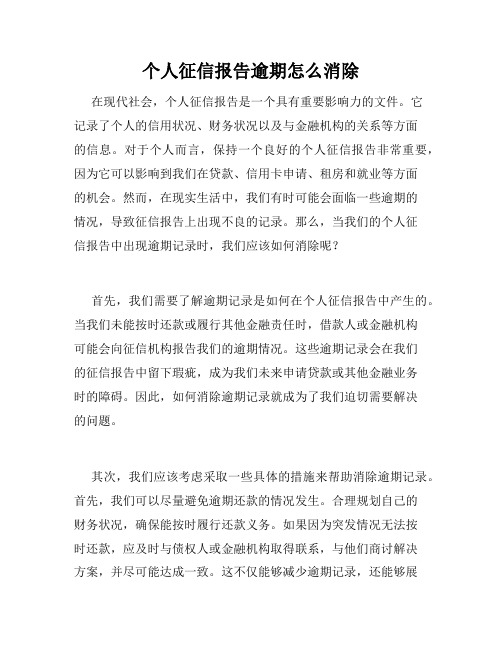 个人征信报告逾期怎么消除

在现代社会，个人征信报告是一个具有重要影响力的文件。它记录了个人的信用状况、财务状况以及与金融机构的关系等方面的信息。对于个人而言，保持一个良好的个人征信报告非常重要，因为它可以影响到我们在贷款、信用卡申请、租房和就业等方面的机会。然而，在现实生活中，我们有时可能会面临一些逾期的情况，导致征信报告上出现不良的记录。那么，当我们的个人征信报告中出现逾期记录时，我们应该如何消除呢？

首先，我们需要了解逾期记录是如何在个人征信报告中产生的。当我们未能按时还款或履行其他金融责任时，借款人或金融机构可能会向征信机构报告我们的逾期情况。这些逾期记录会在我们的征信报告中留下瑕疵，成为我们未来申请贷款或其他金融业务时的障碍。因此，如何消除逾期记录就成为了我们迫切需要解决的问题。

其次，我们应该考虑采取一些具体的措施来帮助消除逾期记录。首先，我们可以尽量避免逾期还款的情况发生。合理规划自己的财务状况，确保能按时履行还款义务。如果因为突发情况无法按时还款，应及时与债权人或金融机构取得联系，与他们商讨解决方案，并尽可能达成一致。这不仅能够减少逾期记录，还能够展